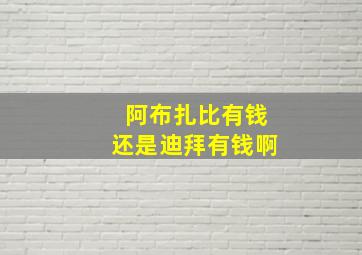 阿布扎比有钱
还是迪拜有钱啊